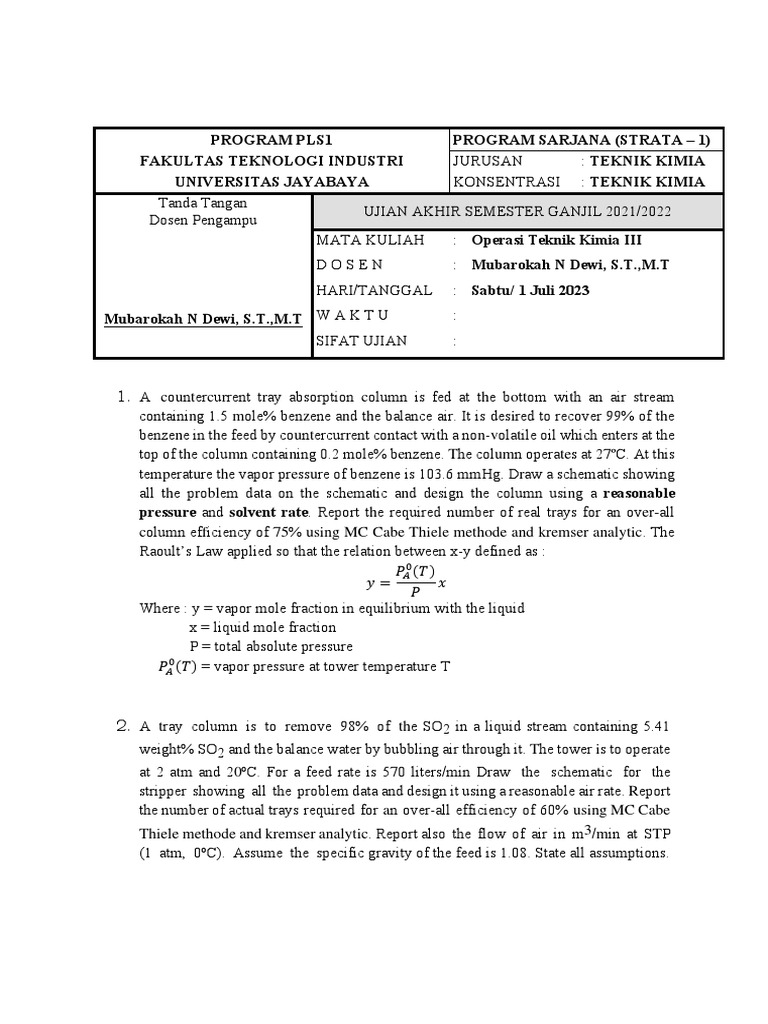 PROGRAM PLS1
FAKULTAS TEKNOLOGI INDUSTRI
UNIVERSITAS JAYABAYA

PROGRAM SARJANA (STRATA – 1)
JURUSAN : TEKNIK KIMIA
KONSENTRASI : TEKNIK KIMIA

Tanda Tangan
Dosen Pengampu

Mubarokah N Dewi, S.T.,M.T

UJIAN AKHIR SEMESTER GANJIL 2021/2022

MATA KULIAH : Operasi Teknik Kimia III
D O S E N : Mubarokah N Dewi, S.T.,M.T
HARI/TANGGAL : Sabtu/ 1 Juli 2023
W A K T U :
SIFAT UJIAN :

1. A countercurrent tray absorption column is fed at the bottom with an air stream containing 1.5 mole% benzene and the balance air. It is desired to recover 99% of the benzene in the feed by countercurrent contact with a non-volatile oil which enters at the top of the column containing 0.2 mole% benzene. The column operates at 27ºC. At this temperature the vapor pressure of benzene is 103.6 mmHg. Draw a schematic showing all the problem data on the schematic and design the column using a reasonable pressure and solvent rate. Report the required number of real trays for an over-all column efficiency of 75% using MC Cabe Thiele methode and kremser analytic. The Raoult's Law applied so that the relation between x-y defined as :

$y = \frac{P_A^0(T)}{P}x$

Where : y = vapor mole fraction in equilibrium with the liquid
x = liquid mole fraction
P = total absolute pressure
$P_A^0(T)$ = vapor pressure at tower temperature T

2. A tray column is to remove 98% of the $SO_2$ in a liquid stream containing 5.41 weight% $SO_2$ and the balance water by bubbling air through it. The tower is to operate at 2 atm and 20ºC. For a feed rate is 570 liters/min Draw the schematic for the stripper showing all the problem data and design it using a reasonable air rate. Report the number of actual trays required for an over-all efficiency of 60% using MC Cabe Thiele methode and kremser analytic. Report also the flow of air in $m^3$/min at STP (1 atm, 0ºC). Assume the specific gravity of the feed is 1.08. State all assumptions.